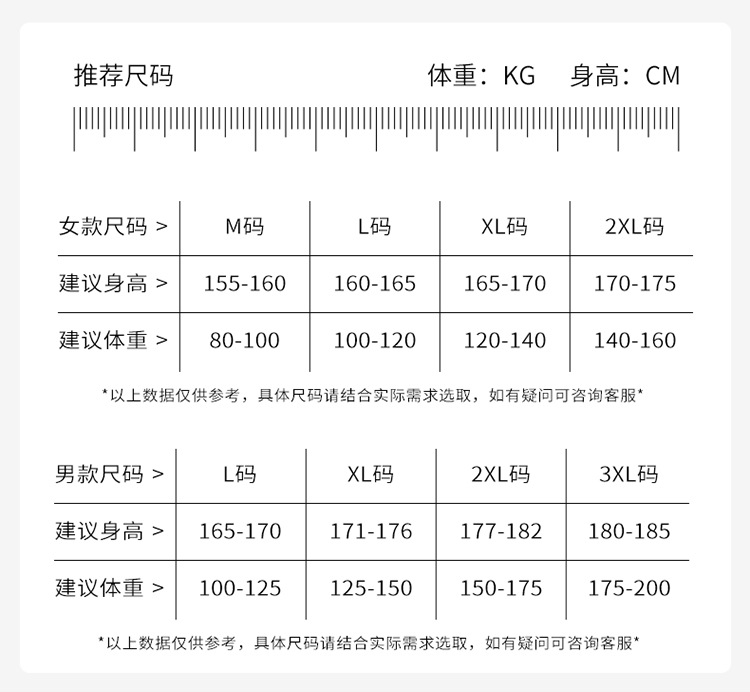 推荐尺码　　体重：KG　身高：CM

| 女款尺码 > | M码 | L码 | XL码 | 2XL码 |
|---|---|---|---|---|
| 建议身高 > | 155-160 | 160-165 | 165-170 | 170-175 |
| 建议体重 > | 80-100 | 100-120 | 120-140 | 140-160 |

*以上数据仅供参考，具体尺码请结合实际需求选取，如有疑问可咨询客服*

| 男款尺码 > | L码 | XL码 | 2XL码 | 3XL码 |
|---|---|---|---|---|
| 建议身高 > | 165-170 | 171-176 | 177-182 | 180-185 |
| 建议体重 > | 100-125 | 125-150 | 150-175 | 175-200 |

*以上数据仅供参考，具体尺码请结合实际需求选取，如有疑问可咨询客服*